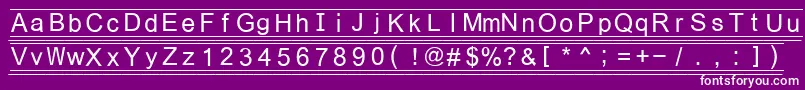 AaBbCcDdEeFfGgHhIiJjKkLlMmNnOoPpQqRrSsTtUu
VvWwXxYyZz1234567890(!@#$%?&[*^;=+-/.,:])
fontsforyou.com